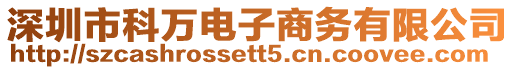 深圳市科万电子商务有限公司
http://szcashrossett5.cn.coovee.com